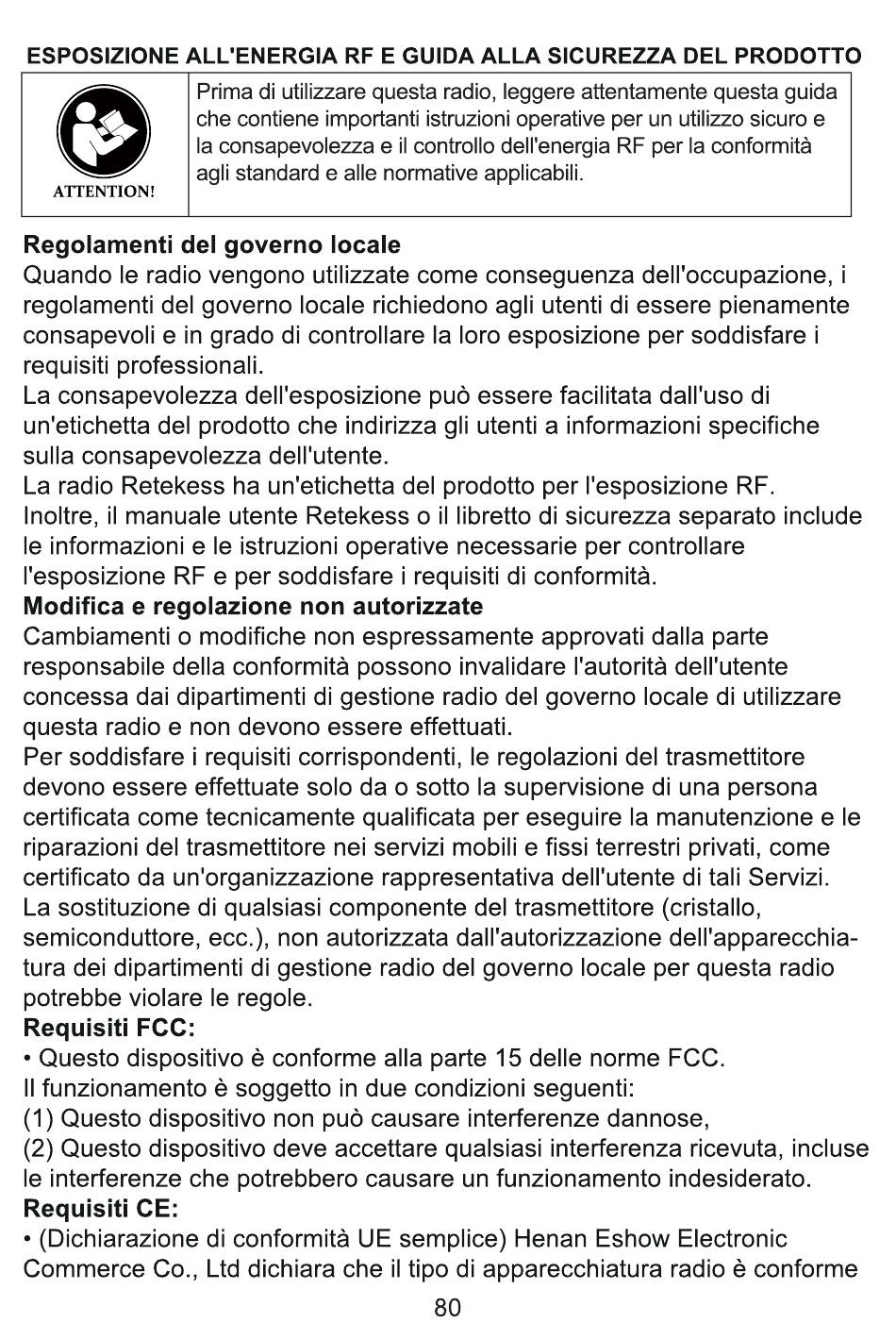 ESPOSIZIONE ALL'ENERGIA RF E GUIDA ALLA SICUREZZA DEL PRODOTTO

ATTENTION!

Prima di utilizzare questa radio, leggere attentamente questa guida che contiene importanti istruzioni operative per un utilizzo sicuro e la consapevolezza e il controllo dell'energia RF per la conformità agli standard e alle normative applicabili.

Regolamenti del governo locale
Quando le radio vengono utilizzate come conseguenza dell'occupazione, i regolamenti del governo locale richiedono agli utenti di essere pienamente consapevoli e in grado di controllare la loro esposizione per soddisfare i requisiti professionali.
La consapevolezza dell'esposizione può essere facilitata dall'uso di un'etichetta del prodotto che indirizza gli utenti a informazioni specifiche sulla consapevolezza dell'utente.
La radio Retekess ha un'etichetta del prodotto per l'esposizione RF.
Inoltre, il manuale utente Retekess o il libretto di sicurezza separato include le informazioni e le istruzioni operative necessarie per controllare l'esposizione RF e per soddisfare i requisiti di conformità.
Modifica e regolazione non autorizzate
Cambiamenti o modifiche non espressamente approvati dalla parte responsabile della conformità possono invalidare l'autorità dell'utente concessa dai dipartimenti di gestione radio del governo locale di utilizzare questa radio e non devono essere effettuati.
Per soddisfare i requisiti corrispondenti, le regolazioni del trasmettitore devono essere effettuate solo da o sotto la supervisione di una persona certificata come tecnicamente qualificata per eseguire la manutenzione e le riparazioni del trasmettitore nei servizi mobili e fissi terrestri privati, come certificato da un'organizzazione rappresentativa dell'utente di tali Servizi.
La sostituzione di qualsiasi componente del trasmettitore (cristallo, semiconduttore, ecc.), non autorizzata dall'autorizzazione dell'apparecchiatura dei dipartimenti di gestione radio del governo locale per questa radio potrebbe violare le regole.
Requisiti FCC:
• Questo dispositivo è conforme alla parte 15 delle norme FCC.
Il funzionamento è soggetto in due condizioni seguenti:
(1) Questo dispositivo non può causare interferenze dannose,
(2) Questo dispositivo deve accettare qualsiasi interferenza ricevuta, incluse le interferenze che potrebbero causare un funzionamento indesiderato.
Requisiti CE:
• (Dichiarazione di conformità UE semplice) Henan Eshow Electronic Commerce Co., Ltd dichiara che il tipo di apparecchiatura radio è conforme

80